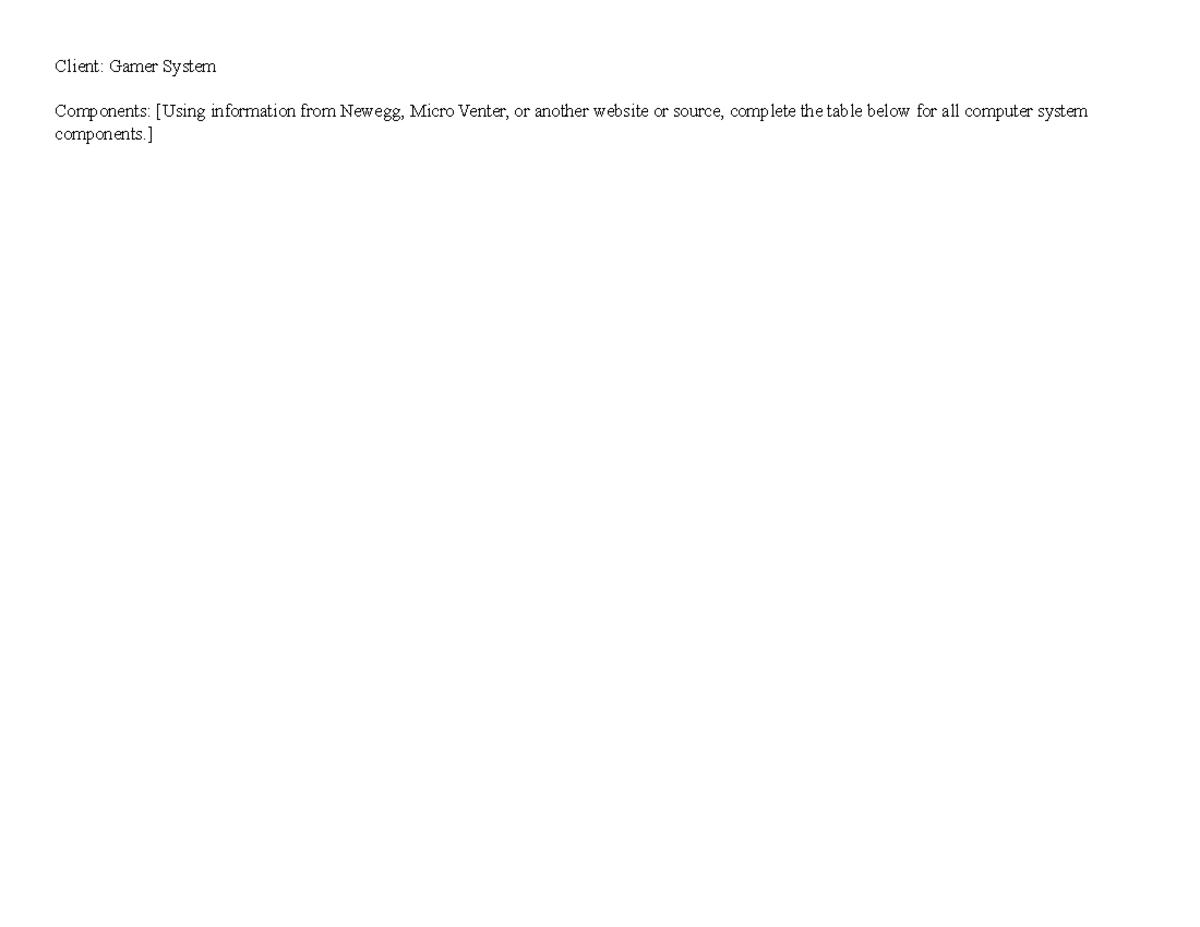 Client: Gamer System

Components: [Using information from Newegg, Micro Venter, or another website or source, complete the table below for all computer system components.]